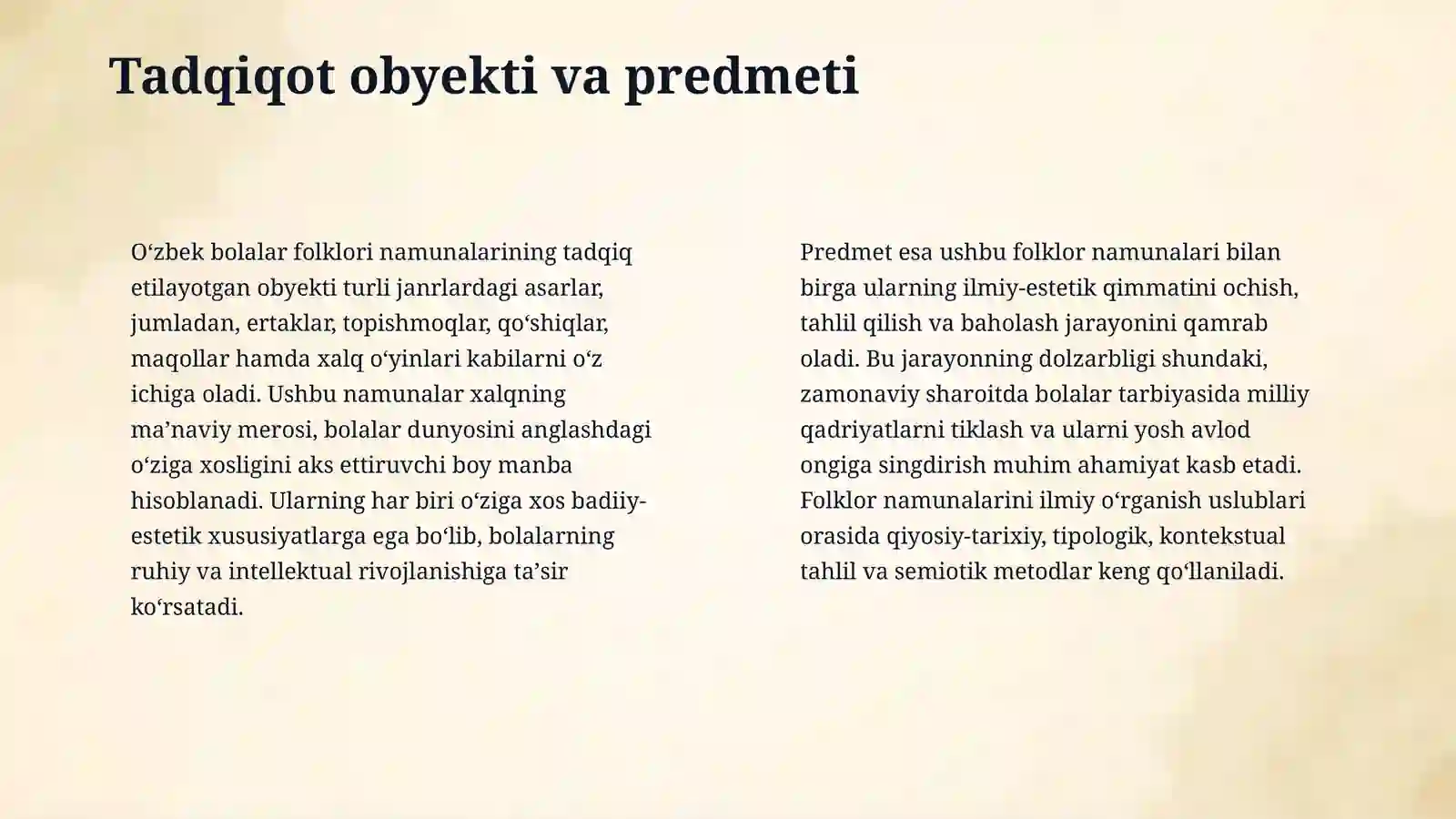 Tadqiqot obyekti va predmeti

O'zbek bolalar folklori namunalarining tadqiq etilayotgan obyekti turli janrlardagi asarlar, jumladan, ertaklar, topishmoqlar, qo'shiqlar, maqollar hamda xalq o'yinlari kabilarni o'z ichiga oladi. Ushbu namunalar xalqning ma'naviy merosi, bolalar dunyosini anglashdagi o'ziga xosligini aks ettiruvchi boy manba hisoblanadi. Ularning har biri o'ziga xos badiiy-estetik xususiyatlarga ega bo'lib, bolalarning ruhiy va intellektual rivojlanishiga ta'sir ko'rsatadi.

Predmet esa ushbu folklor namunalari bilan birga ularning ilmiy-estetik qimmatini ochish, tahlil qilish va baholash jarayonini qamrab oladi. Bu jarayonning dolzarbligi shundaki, zamonaviy sharoitda bolalar tarbiyasida milliy qadriyatlarni tiklash va ularni yosh avlod ongiga singdirish muhim ahamiyat kasb etadi. Folklor namunalarini ilmiy o'rganish uslublari orasida qiyosiy-tarixiy, tipologik, kontekstual tahlil va semiotik metodlar keng qo'llaniladi.